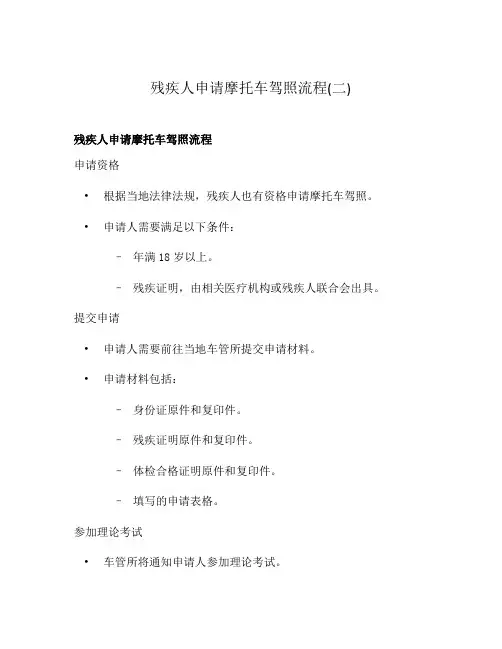 残疾人申请摩托车驾照流程(二)

残疾人申请摩托车驾照流程

申请资格

• 根据当地法律法规，残疾人也有资格申请摩托车驾照。

• 申请人需要满足以下条件：

– 年满 18 岁以上。

– 残疾证明，由相关医疗机构或残疾人联合会出具。

提交申请

• 申请人需要前往当地车管所提交申请材料。

• 申请材料包括：

– 身份证原件和复印件。

– 残疾证明原件和复印件。

– 体检合格证明原件和复印件。

– 填写的申请表格。

参加理论考试

• 车管所将通知申请人参加理论考试。